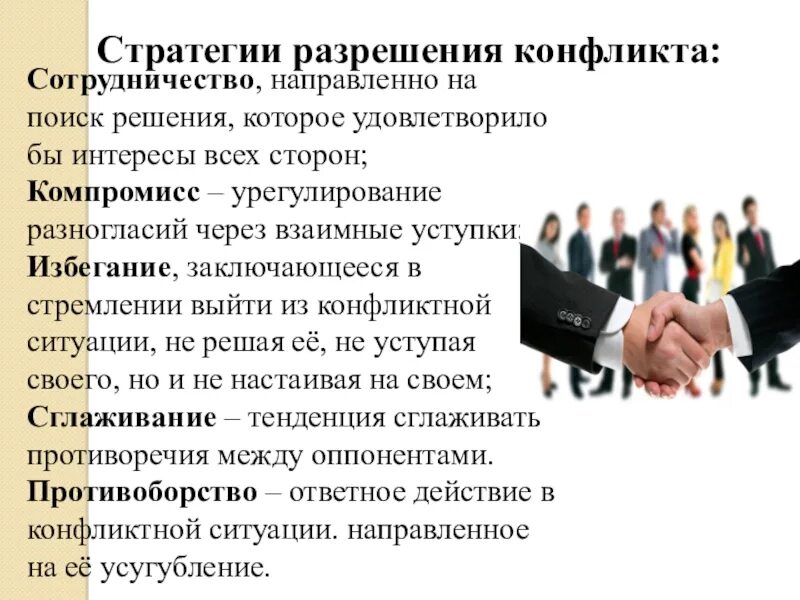 Стратегии разрешения конфликта:

Сотрудничество, направленно на поиск решения, которое удовлетворило бы интересы всех сторон;

Компромисс – урегулирование разногласий через взаимные уступки;

Избегание, заключающееся в стремлении выйти из конфликтной ситуации, не решая её, не уступая своего, но и не настаивая на своем;

Сглаживание – тенденция сглаживать противоречия между оппонентами.

Противоборство – ответное действие в конфликтной ситуации. направленное на её усугубление.